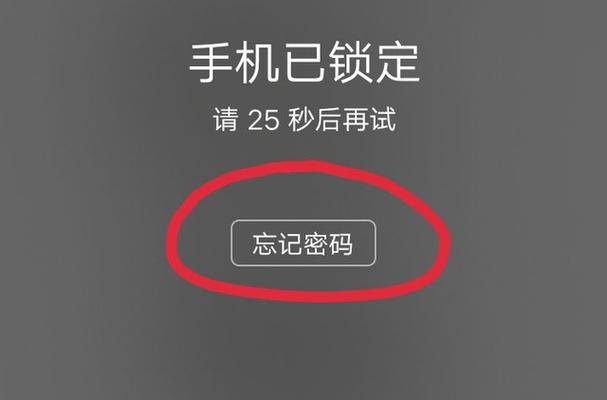 手机已锁定

请 25 秒后再试

忘记密码